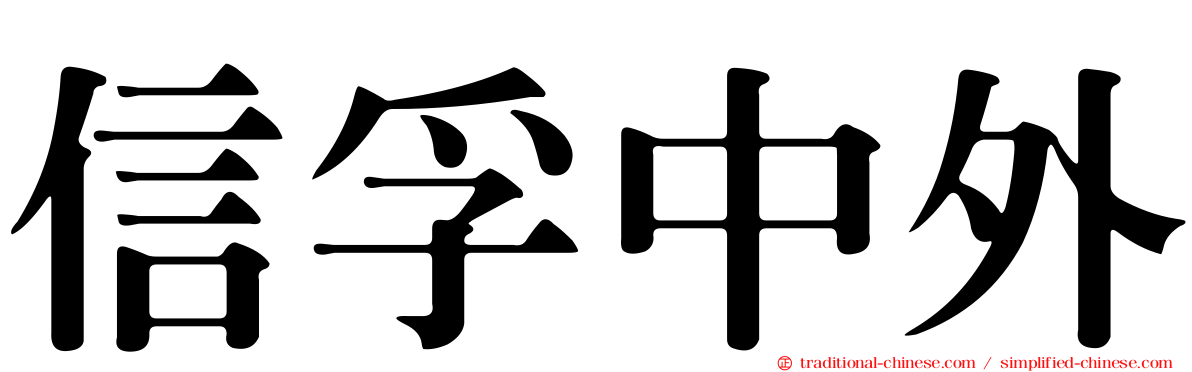 信孚中外

traditional-chinese.com / simplified-chinese.com